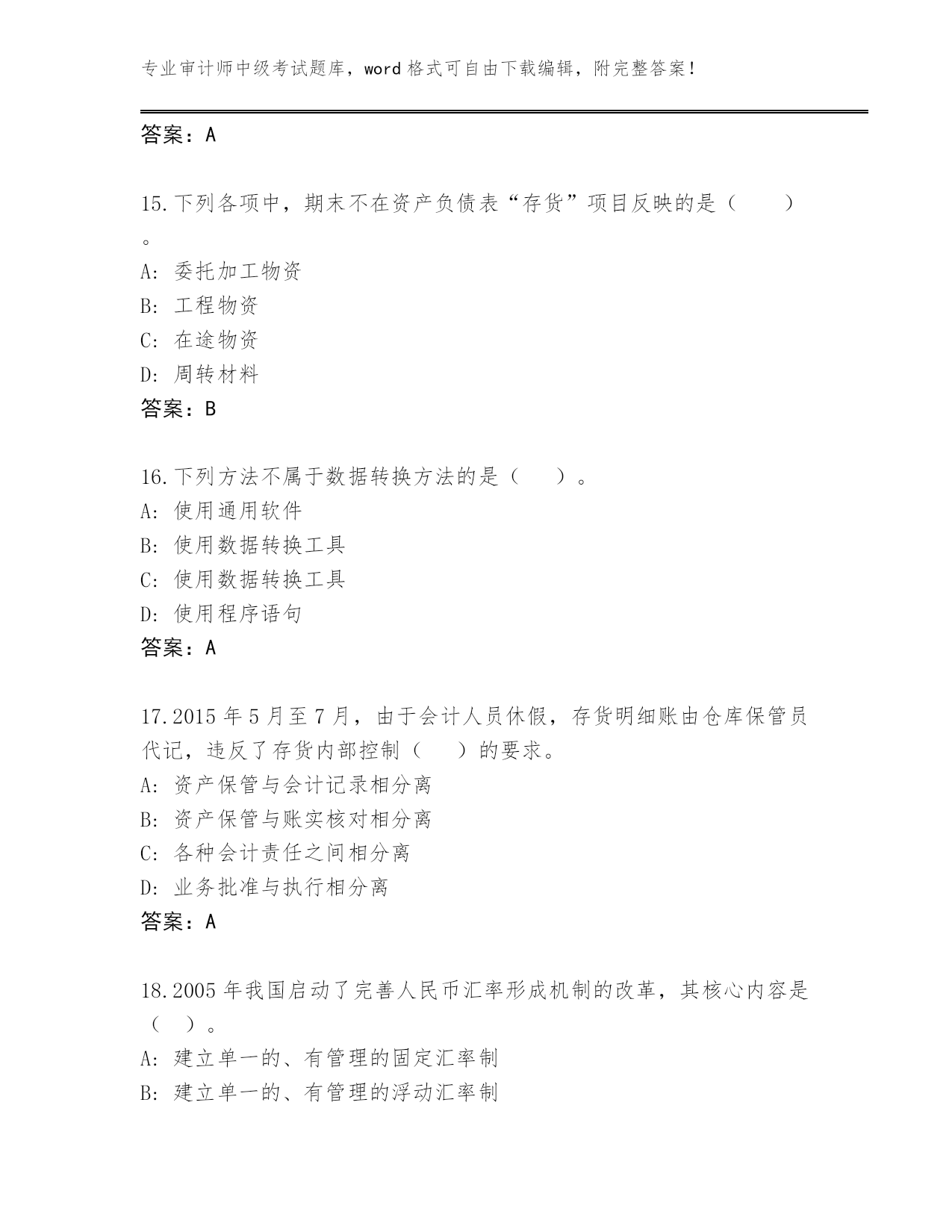 专业审计师中级考试题库，word 格式可自由下载编辑，附完整答案！

答案：A

15.下列各项中，期末不在资产负债表“存货”项目反映的是（　　）。
A: 委托加工物资
B: 工程物资
C: 在途物资
D: 周转材料
答案：B

16.下列方法不属于数据转换方法的是（　　）。
A: 使用通用软件
B: 使用数据转换工具
C: 使用数据转换工具
D: 使用程序语句
答案：A

17.2015 年 5 月至 7 月，由于会计人员休假，存货明细账由仓库保管员代记，违反了存货内部控制（　　）的要求。
A: 资产保管与会计记录相分离
B: 资产保管与账实核对相分离
C: 各种会计责任之间相分离
D: 业务批准与执行相分离
答案：A

18.2005 年我国启动了完善人民币汇率形成机制的改革，其核心内容是（　）。
A: 建立单一的、有管理的固定汇率制
B: 建立单一的、有管理的浮动汇率制